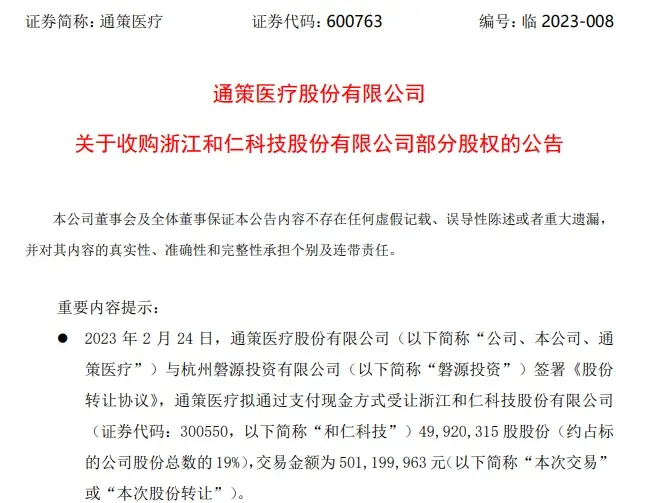 证券简称：通策医疗　　证券代码：600763　　编号：临 2023-008

通策医疗股份有限公司

关于收购浙江和仁科技股份有限公司部分股权的公告

本公司董事会及全体董事保证本公告内容不存在任何虚假记载、误导性陈述或者重大遗漏，并对其内容的真实性、准确性和完整性承担个别及连带责任。

重要内容提示：

● 2023 年 2 月 24 日，通策医疗股份有限公司（以下简称“公司、本公司、通策医疗”）与杭州磐源投资有限公司（以下简称“磐源投资”）签署《股份转让协议》，通策医疗拟通过支付现金方式受让浙江和仁科技股份有限公司（证券代码：300550，以下简称“和仁科技”）49,920,315 股股份（约占标的公司股份总数的 19%），交易金额为 501,199,963 元（以下简称“本次交易”或“本次股份转让”）。